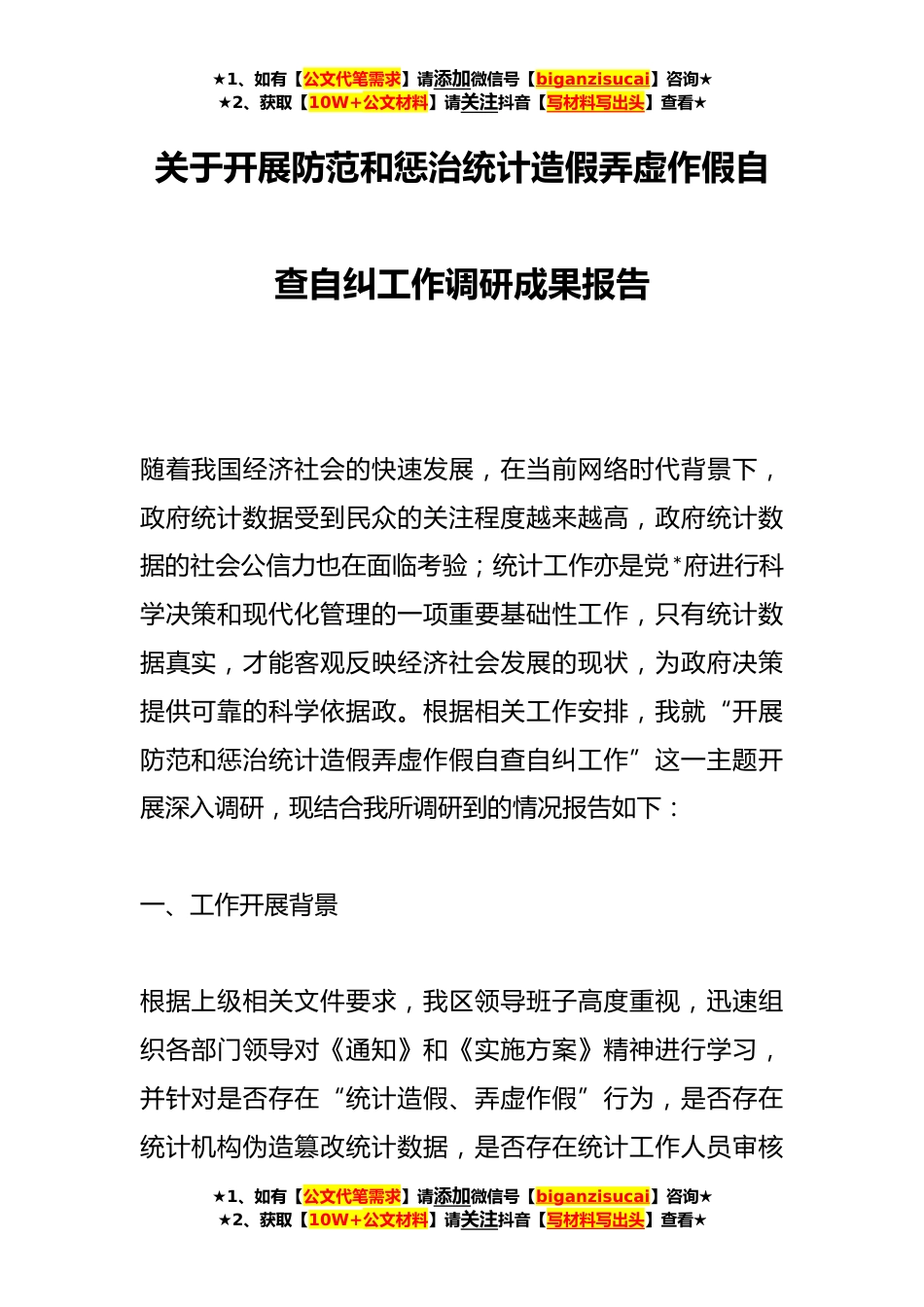 ★1、如有【公文代笔需求】请添加微信号【biganzisucai】咨询★
★2、获取【10W+公文材料】请关注抖音【写材料写出头】查看★

关于开展防范和惩治统计造假弄虚作假自查自纠工作调研成果报告

随着我国经济社会的快速发展，在当前网络时代背景下，政府统计数据受到民众的关注程度越来越高，政府统计数据的社会公信力也在面临考验；统计工作亦是党*府进行科学决策和现代化管理的一项重要基础性工作，只有统计数据真实，才能客观反映经济社会发展的现状，为政府决策提供可靠的科学依据政。根据相关工作安排，我就“开展防范和惩治统计造假弄虚作假自查自纠工作”这一主题开展深入调研，现结合我所调研到的情况报告如下：

一、工作开展背景

根据上级相关文件要求，我区领导班子高度重视，迅速组织各部门领导对《通知》和《实施方案》精神进行学习，并针对是否存在“统计造假、弄虚作假”行为，是否存在统计机构伪造篡改统计数据，是否存在统计工作人员审核

★1、如有【公文代笔需求】请添加微信号【biganzisucai】咨询★
★2、获取【10W+公文材料】请关注抖音【写材料写出头】查看★